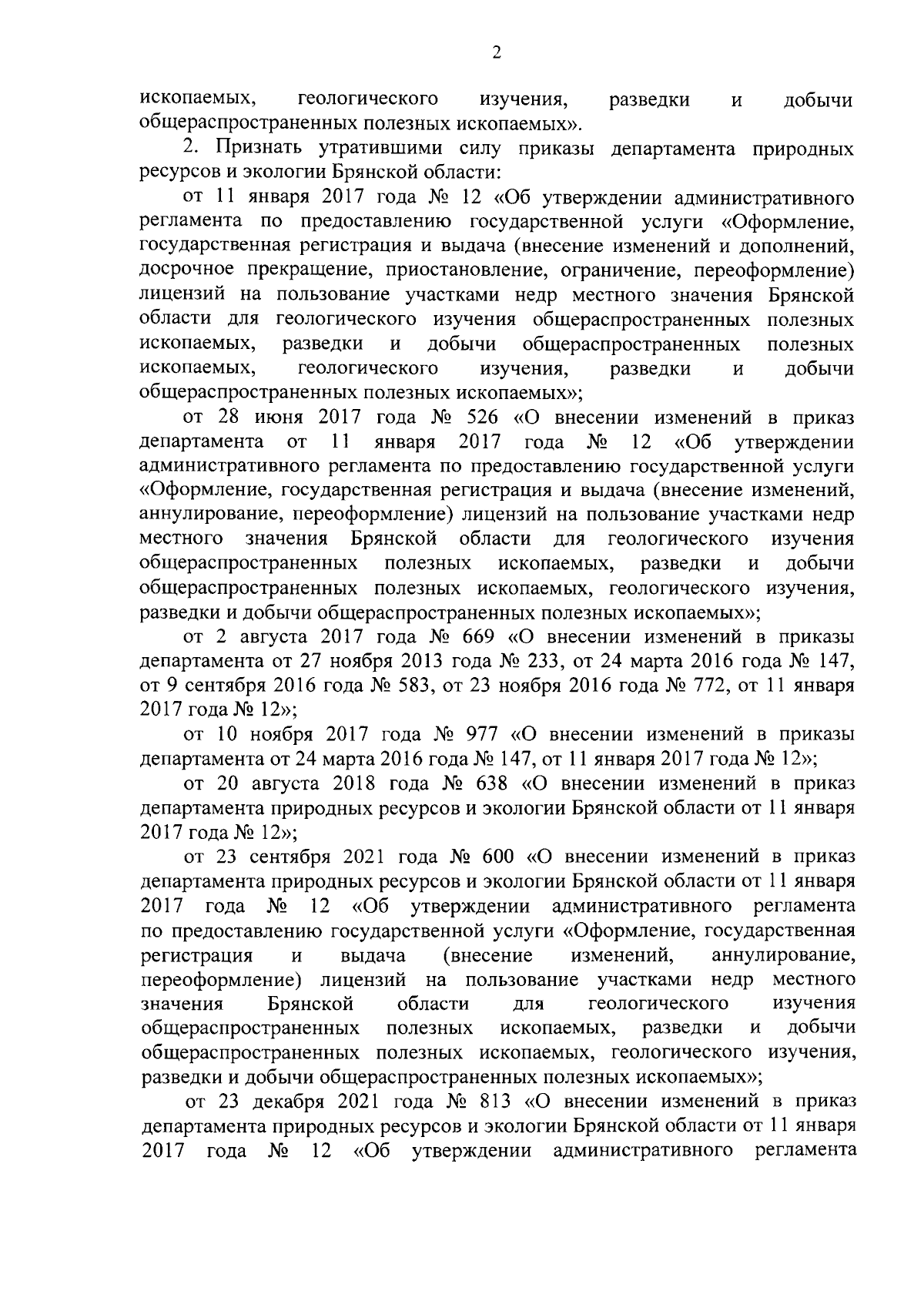 2

ископаемых, геологического изучения, разведки и добычи общераспространенных полезных ископаемых».

2. Признать утратившими силу приказы департамента природных ресурсов и экологии Брянской области:

от 11 января 2017 года № 12 «Об утверждении административного регламента по предоставлению государственной услуги «Оформление, государственная регистрация и выдача (внесение изменений и дополнений, досрочное прекращение, приостановление, ограничение, переоформление) лицензий на пользование участками недр местного значения Брянской области для геологического изучения общераспространенных полезных ископаемых, разведки и добычи общераспространенных полезных ископаемых, геологического изучения, разведки и добычи общераспространенных полезных ископаемых»;

от 28 июня 2017 года № 526 «О внесении изменений в приказ департамента от 11 января 2017 года № 12 «Об утверждении административного регламента по предоставлению государственной услуги «Оформление, государственная регистрация и выдача (внесение изменений, аннулирование, переоформление) лицензий на пользование участками недр местного значения Брянской области для геологического изучения общераспространенных полезных ископаемых, разведки и добычи общераспространенных полезных ископаемых, геологического изучения, разведки и добычи общераспространенных полезных ископаемых»;

от 2 августа 2017 года № 669 «О внесении изменений в приказы департамента от 27 ноября 2013 года № 233, от 24 марта 2016 года № 147, от 9 сентября 2016 года № 583, от 23 ноября 2016 года № 772, от 11 января 2017 года № 12»;

от 10 ноября 2017 года № 977 «О внесении изменений в приказы департамента от 24 марта 2016 года № 147, от 11 января 2017 года № 12»;

от 20 августа 2018 года № 638 «О внесении изменений в приказ департамента природных ресурсов и экологии Брянской области от 11 января 2017 года № 12»;

от 23 сентября 2021 года № 600 «О внесении изменений в приказ департамента природных ресурсов и экологии Брянской области от 11 января 2017 года № 12 «Об утверждении административного регламента по предоставлению государственной услуги «Оформление, государственная регистрация и выдача (внесение изменений, аннулирование, переоформление) лицензий на пользование участками недр местного значения Брянской области для геологического изучения общераспространенных полезных ископаемых, разведки и добычи общераспространенных полезных ископаемых, геологического изучения, разведки и добычи общераспространенных полезных ископаемых»;

от 23 декабря 2021 года № 813 «О внесении изменений в приказ департамента природных ресурсов и экологии Брянской области от 11 января 2017 года № 12 «Об утверждении административного регламента